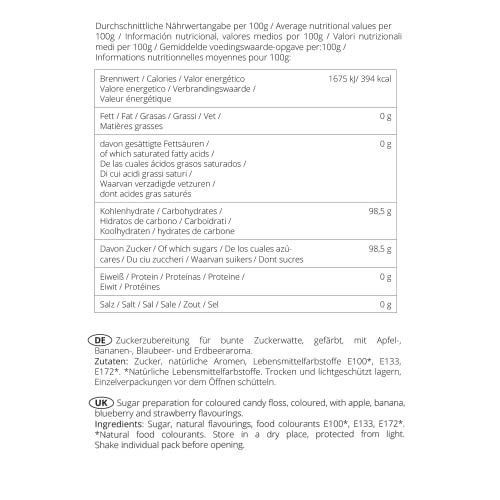 Durchschnittliche Nährwertangabe per 100g / Average nutritional values per 100g / Información nutricional, valores medios por 100g / Valori nutrizionali medi per 100g / Gemiddelde voedingswaarde-opgave per:100g / Informations nutritionnelles moyennes pour 100g:

| | |
|---|---|
| Brennwert / Calories / Valor energético Valore energetico / Verbrandingswaarde / Valeur énergétique | 1675 kJ/ 394 kcal |
| Fett / Fat / Grasas / Grassi / Vet / Matières grasses | 0 g |
| davon gesättigte Fettsäuren / of which saturated fatty acids / De las cuales ácidos grasos saturados / Di cui acidi grassi saturi / Waarvan verzadigde vetzuren / dont acides gras saturés | 0 g |
| Kohlenhydrate / Carbohydrates / Hidratos de carbono / Carboidrati / Koolhydraten / hydrates de carbone | 98,5 g |
| Davon Zucker / Of which sugars / De los cuales azúcares / Du ciu zuccheri / Waarvan suikers / Dont sucres | 98,5 g |
| Eiweiß / Protein / Proteínas / Proteine / Eiwit / Protéines | 0 g |
| Salz / Salt / Sal / Sale / Zout / Sel | 0 g |

DE Zuckerzubereitung für bunte Zuckerwatte, gefärbt, mit Apfel-, Bananen-, Blaubeer- und Erdbeeraroma.
Zutaten: Zucker, natürliche Aromen, Lebensmittelfarbstoffe E100*, E133, E172*. *Natürliche Lebensmittelfarbstoffe. Trocken und lichtgeschützt lagern, Einzelverpackungen vor dem Öffnen schütteln.

UK Sugar preparation for coloured candy floss, coloured, with apple, banana, blueberry and strawberry flavourings.
Ingredients: Sugar, natural flavourings, food colourants E100*, E133, E172*. *Natural food colourants. Store in a dry place, protected from light. Shake individual pack before opening.